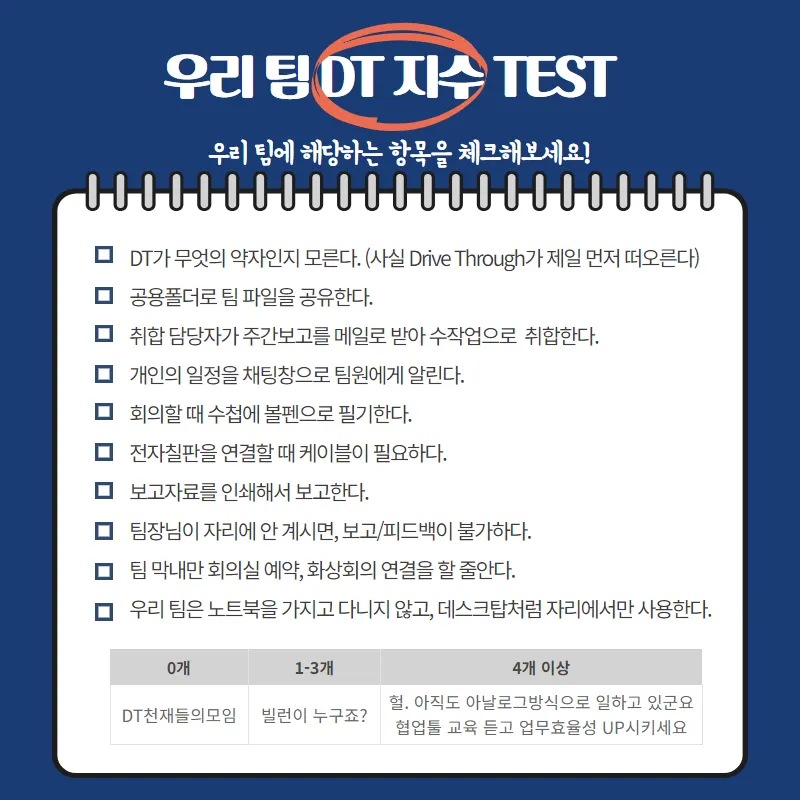 우리 팀 DT 지수 TEST

우리 팀에 해당하는 항목을 체크해보세요!

☐ DT가 무엇의 약자인지 모른다. (사실 Drive Through가 제일 먼저 떠오른다)
☐ 공용폴더로 팀 파일을 공유한다.
☐ 취합 담당자가 주간보고를 메일로 받아 수작업으로 취합한다.
☐ 개인의 일정을 채팅창으로 팀원에게 알린다.
☐ 회의할 때 수첩에 볼펜으로 필기한다.
☐ 전자칠판을 연결할 때 케이블이 필요하다.
☐ 보고자료를 인쇄해서 보고한다.
☐ 팀장님이 자리에 안 계시면, 보고/피드백이 불가하다.
☐ 팀 막내만 회의실 예약, 화상회의 연결을 할 줄안다.
☐ 우리 팀은 노트북을 가지고 다니지 않고, 데스크탑처럼 자리에서만 사용한다.

| 0개 | 1-3개 | 4개 이상 |
|---|---|---|
| DT천재들의모임 | 빌런이 누구죠? | 헐. 아직도 아날로그방식으로 일하고 있군요 협업툴 교육 듣고 업무효율성 UP시키세요 |